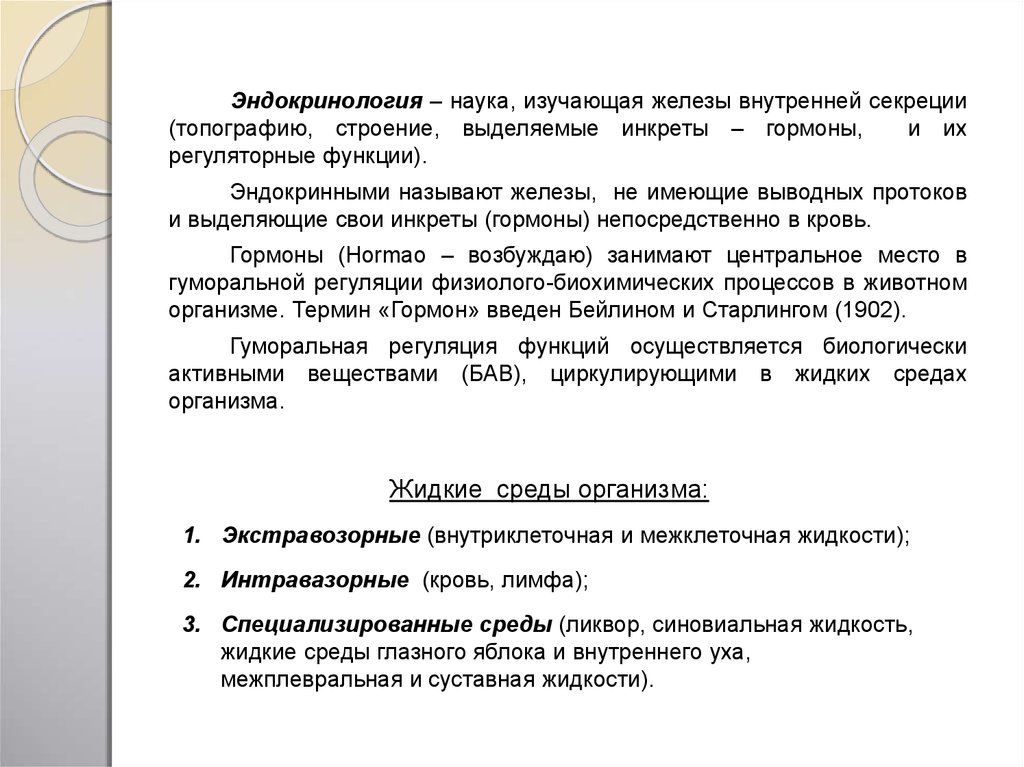 Эндокринология – наука, изучающая железы внутренней секреции (топографию, строение, выделяемые инкреты – гормоны, и их регуляторные функции).

Эндокринными называют железы, не имеющие выводных протоков и выделяющие свои инкреты (гормоны) непосредственно в кровь.

Гормоны (Hormao – возбуждаю) занимают центральное место в гуморальной регуляции физиолого-биохимических процессов в животном организме. Термин «Гормон» введен Бейлином и Старлингом (1902).

Гуморальная регуляция функций осуществляется биологически активными веществами (БАВ), циркулирующими в жидких средах организма.

Жидкие среды организма:

1. Экстравозорные (внутриклеточная и межклеточная жидкости);

2. Интравазорные (кровь, лимфа);

3. Специализированные среды (ликвор, синовиальная жидкость, жидкие среды глазного яблока и внутреннего уха, межплевральная и суставная жидкости).